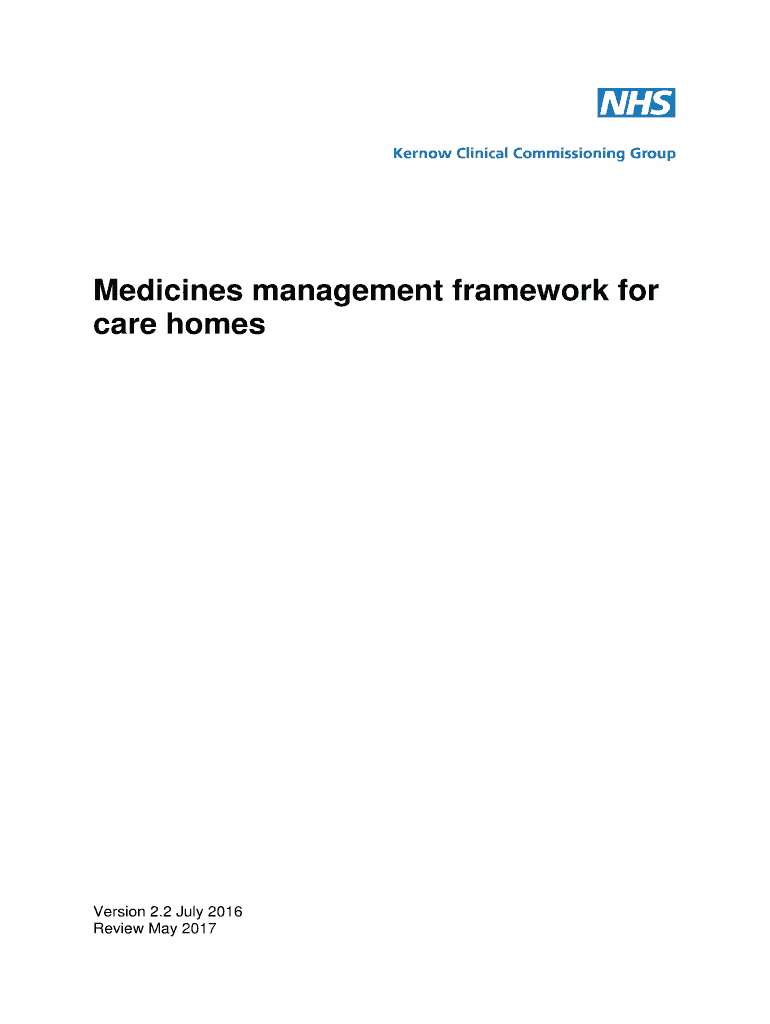 NHS

Kernow Clinical Commissioning Group

Medicines management framework for care homes

Version 2.2 July 2016
Review May 2017